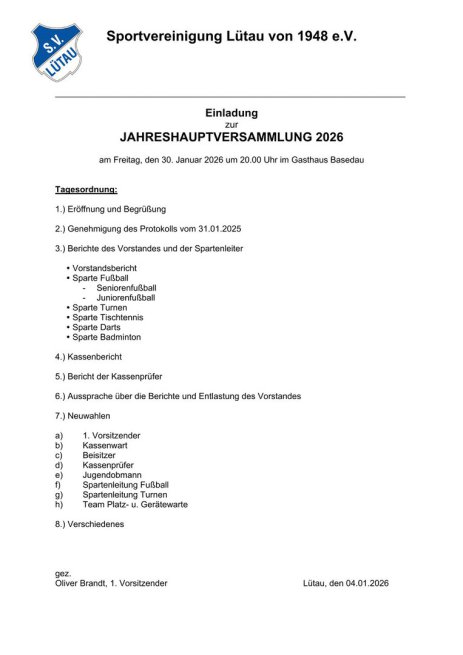 S.V.
LÜTAU

Sportvereinigung Lütau von 1948 e.V.

Einladung
zur
JAHRESHAUPTVERSAMMLUNG 2026

am Freitag, den 30. Januar 2026 um 20.00 Uhr im Gasthaus Basedau

Tagesordnung:

1.) Eröffnung und Begrüßung

2.) Genehmigung des Protokolls vom 31.01.2025

3.) Berichte des Vorstandes und der Spartenleiter

• Vorstandsbericht
• Sparte Fußball
- Seniorenfußball
- Juniorenfußball
• Sparte Turnen
• Sparte Tischtennis
• Sparte Darts
• Sparte Badminton

4.) Kassenbericht

5.) Bericht der Kassenprüfer

6.) Aussprache über die Berichte und Entlastung des Vorstandes

7.) Neuwahlen

a) 1. Vorsitzender
b) Kassenwart
c) Beisitzer
d) Kassenprüfer
e) Jugendobmann
f) Spartenleitung Fußball
g) Spartenleitung Turnen
h) Team Platz- u. Gerätewarte

8.) Verschiedenes

gez.
Oliver Brandt, 1. Vorsitzender

Lütau, den 04.01.2026